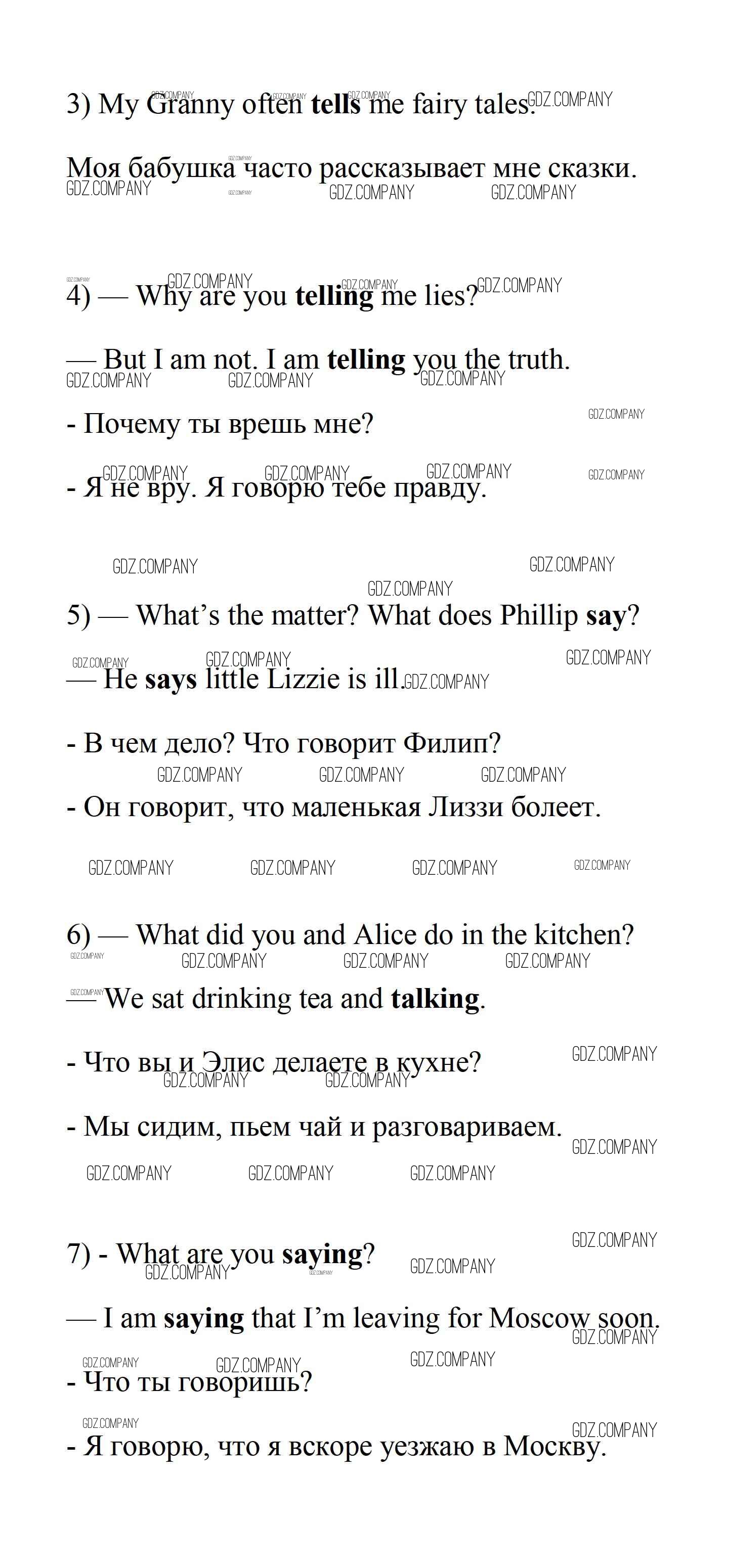 3) My Granny often tells me fairy tales.

Моя бабушка часто рассказывает мне сказки.

4) — Why are you telling me lies?

— But I am not. I am telling you the truth.

- Почему ты врешь мне?

- Я не вру. Я говорю тебе правду.

5) — What's the matter? What does Phillip say?

— He says little Lizzie is ill.

- В чем дело? Что говорит Филип?

- Он говорит, что маленькая Лиззи болеет.

6) — What did you and Alice do in the kitchen?

— We sat drinking tea and talking.

- Что вы и Элис делаете в кухне?

- Мы сидим, пьем чай и разговариваем.

7) - What are you saying?

— I am saying that I'm leaving for Moscow soon.

- Что ты говоришь?

- Я говорю, что я вскоре уезжаю в Москву.

GDZ.COMPANY